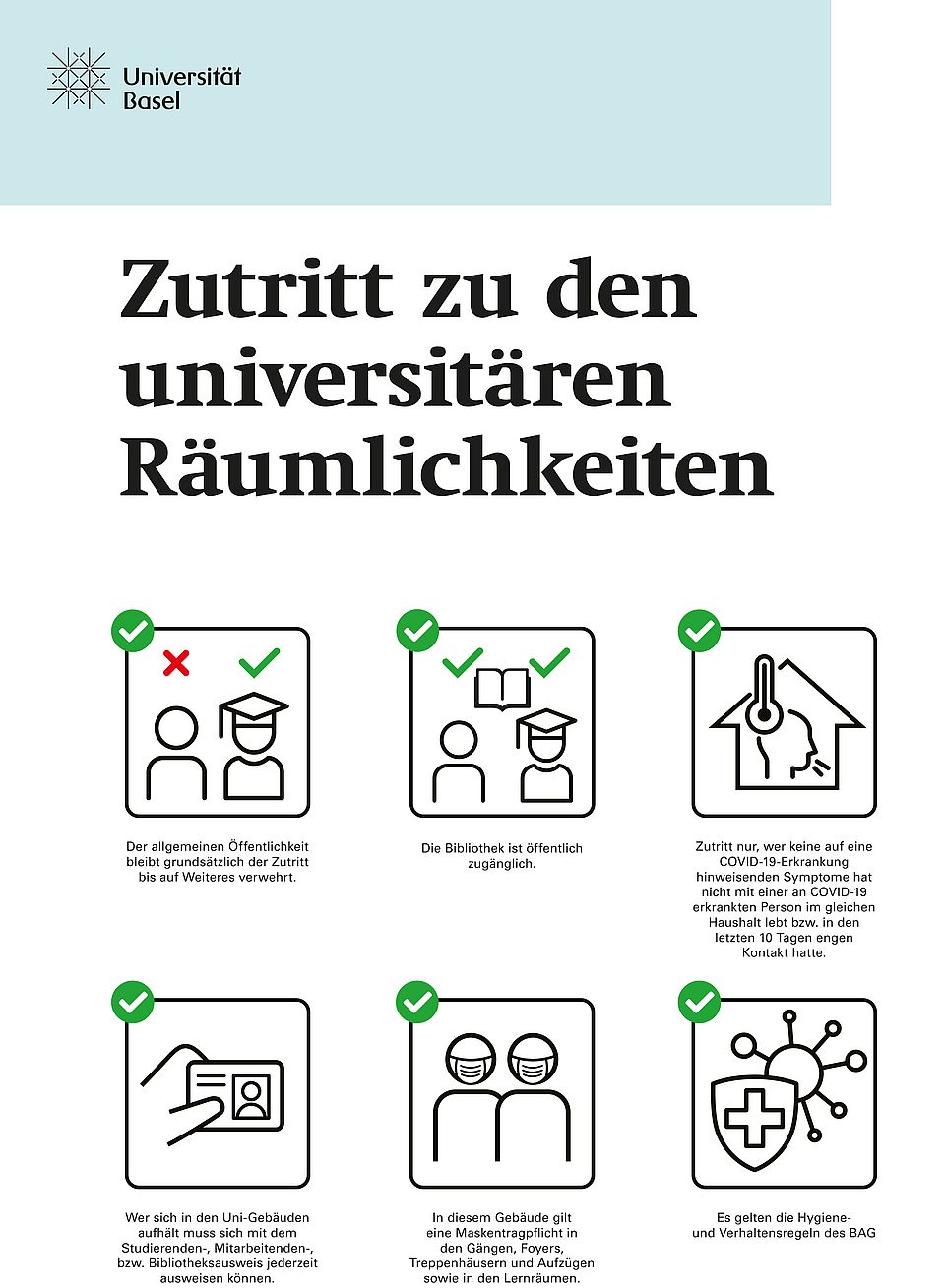 Universität Basel

Zutritt zu den universitären Räumlichkeiten

Der allgemeinen Öffentlichkeit bleibt grundsätzlich der Zutritt bis auf Weiteres verwehrt.

Die Bibliothek ist öffentlich zugänglich.

Zutritt nur, wer keine auf eine COVID-19-Erkrankung hinweisenden Symptome hat nicht mit einer an COVID-19 erkrankten Person im gleichen Haushalt lebt bzw. in den letzten 10 Tagen engen Kontakt hatte.

Wer sich in den Uni-Gebäuden aufhält muss sich mit dem Studierenden-, Mitarbeitenden-, bzw. Bibliotheksausweis jederzeit ausweisen können.

In diesem Gebäude gilt eine Maskentragpflicht in den Gängen, Foyers, Treppenhäusern und Aufzügen sowie in den Lernräumen.

Es gelten die Hygiene- und Verhaltensregeln des BAG